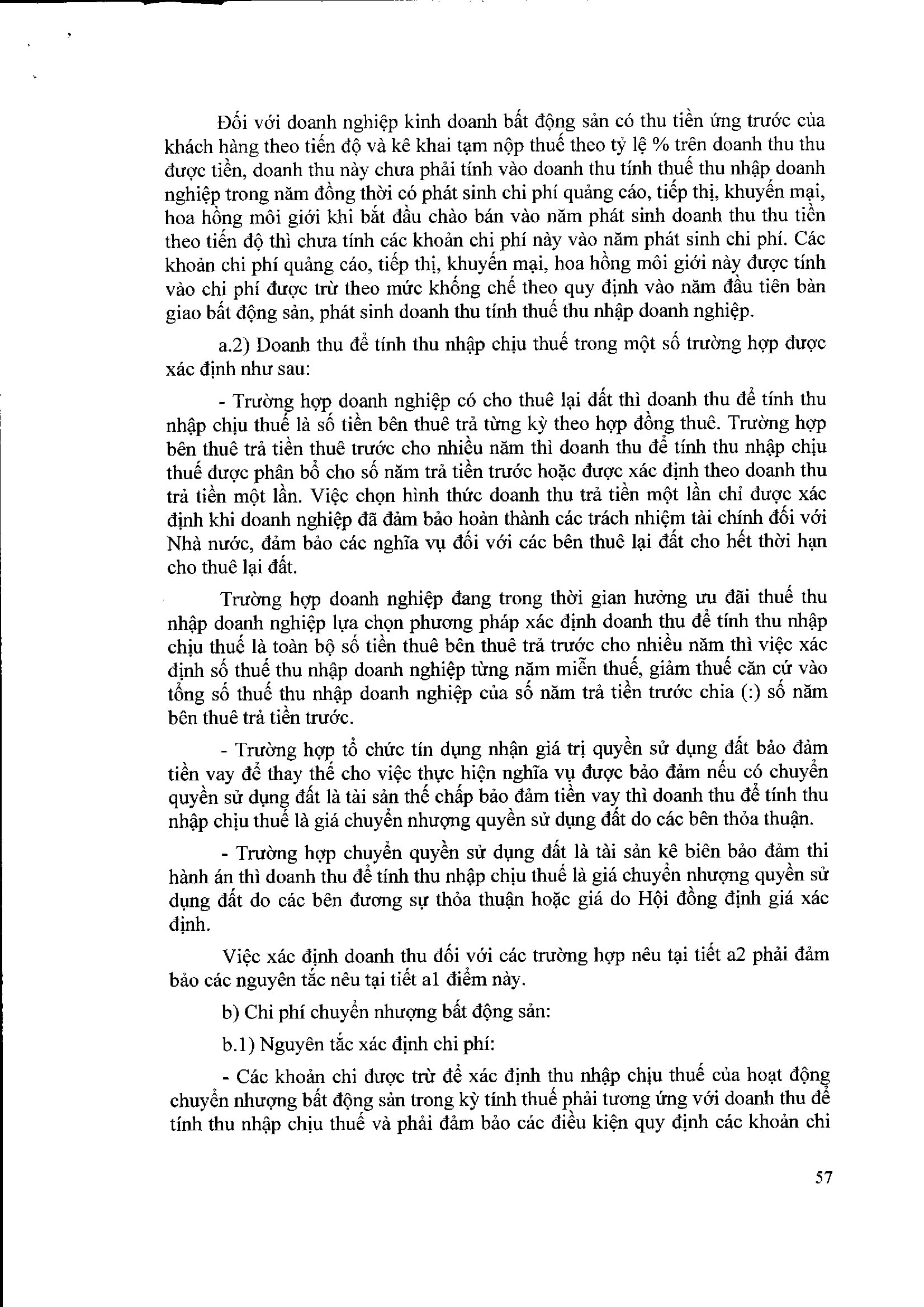 Đối với doanh nghiệp kinh doanh bất động sản có thu tiền ứng trước của khách hàng theo tiến độ và kê khai tạm nộp thuế theo tỷ lệ % trên doanh thu thu được tiền, doanh thu này chưa phải tính vào doanh thu tính thuế thu nhập doanh nghiệp trong năm đồng thời có phát sinh chi phí quảng cáo, tiếp thị, khuyến mại, hoa hồng môi giới khi bắt đầu chào bán vào năm phát sinh doanh thu thu tiền theo tiến độ thì chưa tính các khoản chi phí này vào năm phát sinh chi phí. Các khoản chi phí quảng cáo, tiếp thị, khuyến mại, hoa hồng môi giới này được tính vào chi phí được trừ theo mức khống chế theo quy định vào năm đầu tiên bàn giao bất động sản, phát sinh doanh thu tính thuế thu nhập doanh nghiệp.

a.2) Doanh thu để tính thu nhập chịu thuế trong một số trường hợp được xác định như sau:

- Trường hợp doanh nghiệp có cho thuê lại đất thì doanh thu để tính thu nhập chịu thuế là số tiền bên thuê trả từng kỳ theo hợp đồng thuê. Trường hợp bên thuê trả tiền thuê trước cho nhiều năm thì doanh thu để tính thu nhập chịu thuế được phân bổ cho số năm trả tiền trước hoặc được xác định theo doanh thu trả tiền một lần. Việc chọn hình thức doanh thu trả tiền một lần chỉ được xác định khi doanh nghiệp đã đảm bảo hoàn thành các trách nhiệm tài chính đối với Nhà nước, đảm bảo các nghĩa vụ đối với các bên thuê lại đất cho hết thời hạn cho thuê lại đất.

Trường hợp doanh nghiệp đang trong thời gian hưởng ưu đãi thuế thu nhập doanh nghiệp lựa chọn phương pháp xác định doanh thu để tính thu nhập chịu thuế là toàn bộ số tiền thuê bên thuê trả trước cho nhiều năm thì việc xác định số thuế thu nhập doanh nghiệp từng năm miễn thuế, giảm thuế căn cứ vào tổng số thuế thu nhập doanh nghiệp của số năm trả tiền trước chia (:) số năm bên thuê trả tiền trước.

- Trường hợp tổ chức tín dụng nhận giá trị quyền sử dụng đất bảo đảm tiền vay để thay thế cho việc thực hiện nghĩa vụ được bảo đảm nếu có chuyển quyền sử dụng đất là tài sản thế chấp bảo đảm tiền vay thì doanh thu để tính thu nhập chịu thuế là giá chuyển nhượng quyền sử dụng đất do các bên thỏa thuận.

- Trường hợp chuyển quyền sử dụng đất là tài sản kê biên bảo đảm thi hành án thì doanh thu để tính thu nhập chịu thuế là giá chuyển nhượng quyền sử dụng đất do các bên đương sự thỏa thuận hoặc giá do Hội đồng định giá xác định.

Việc xác định doanh thu đối với các trường hợp nêu tại tiết a2 phải đảm bảo các nguyên tắc nêu tại tiết a1 điểm này.

b) Chi phí chuyển nhượng bất động sản:

b.1) Nguyên tắc xác định chi phí:

- Các khoản chi được trừ để xác định thu nhập chịu thuế của hoạt động chuyển nhượng bất động sản trong kỳ tính thuế phải tương ứng với doanh thu để tính thu nhập chịu thuế và phải đảm bảo các điều kiện quy định các khoản chi

57